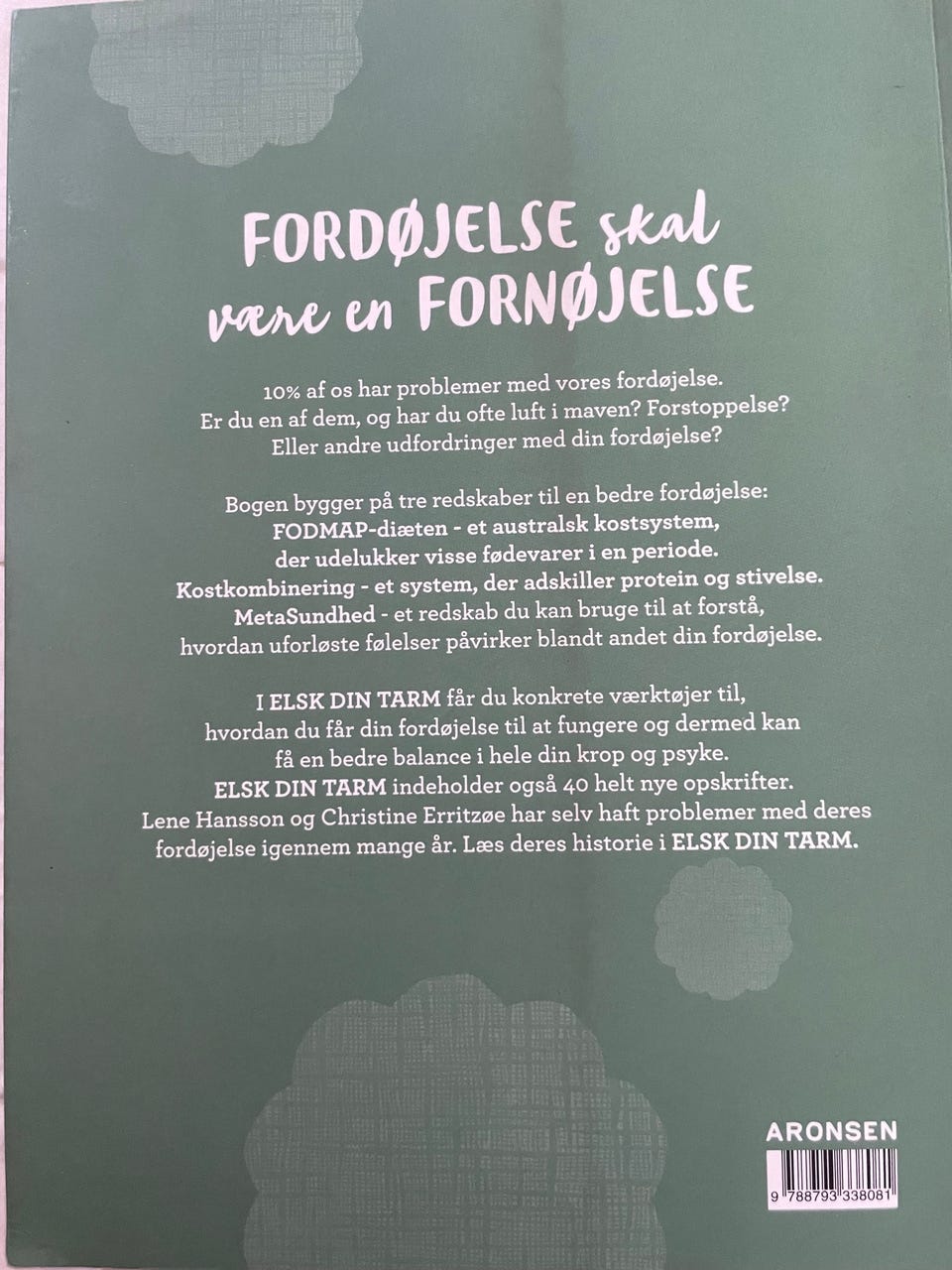 FORDØJELSE skal være en FORNØJELSE

10% af os har problemer med vores fordøjelse. Er du en af dem, og har du ofte luft i maven? Forstoppelse? Eller andre udfordringer med din fordøjelse?

Bogen bygger på tre redskaber til en bedre fordøjelse: FODMAP-diæten - et australsk kostsystem, der udelukker visse fødevarer i en periode. Kostkombinering - et system, der adskiller protein og stivelse. MetaSundhed - et redskab du kan bruge til at forstå, hvordan uforløste følelser påvirker blandt andet din fordøjelse.

I ELSK DIN TARM får du konkrete værktøjer til, hvordan du får din fordøjelse til at fungere og dermed kan få en bedre balance i hele din krop og psyke. ELSK DIN TARM indeholder også 40 helt nye opskrifter. Lene Hansson og Christine Erritzøe har selv haft problemer med deres fordøjelse igennem mange år. Læs deres historie i ELSK DIN TARM.

ARONSEN

9 788793 338081